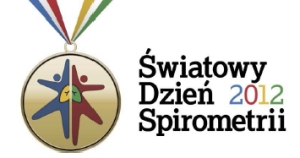 Światowy
Dzień 2012
Spirometrii